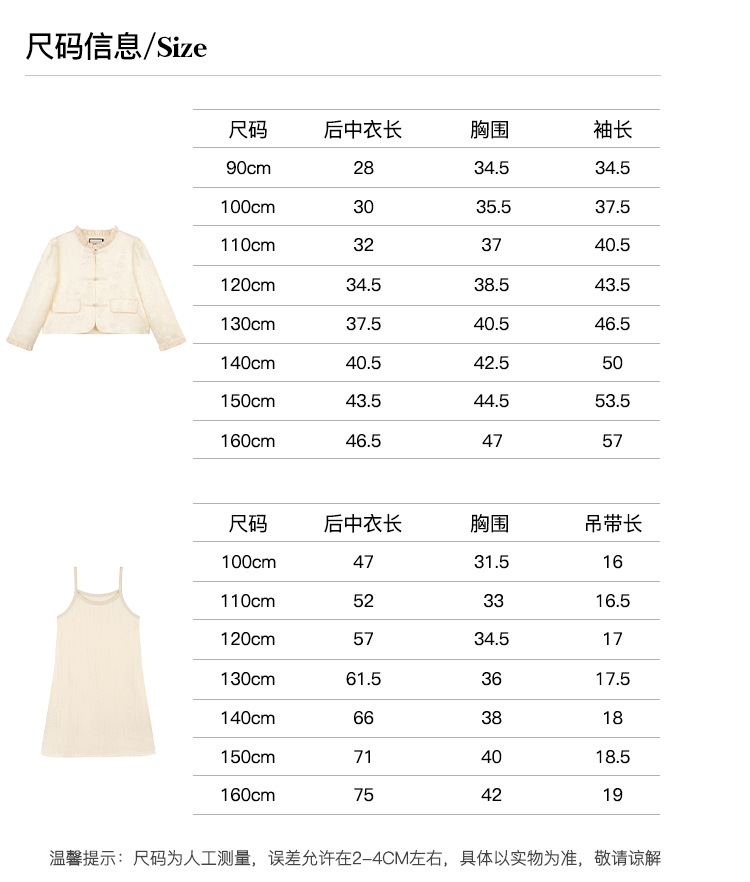 尺码信息/Size

| 尺码 | 后中衣长 | 胸围 | 袖长 |
|---|---|---|---|
| 90cm | 28 | 34.5 | 34.5 |
| 100cm | 30 | 35.5 | 37.5 |
| 110cm | 32 | 37 | 40.5 |
| 120cm | 34.5 | 38.5 | 43.5 |
| 130cm | 37.5 | 40.5 | 46.5 |
| 140cm | 40.5 | 42.5 | 50 |
| 150cm | 43.5 | 44.5 | 53.5 |
| 160cm | 46.5 | 47 | 57 |

| 尺码 | 后中衣长 | 胸围 | 吊带长 |
|---|---|---|---|
| 100cm | 47 | 31.5 | 16 |
| 110cm | 52 | 33 | 16.5 |
| 120cm | 57 | 34.5 | 17 |
| 130cm | 61.5 | 36 | 17.5 |
| 140cm | 66 | 38 | 18 |
| 150cm | 71 | 40 | 18.5 |
| 160cm | 75 | 42 | 19 |

温馨提示：尺码为人工测量，误差允许在2-4CM左右，具体以实物为准，敬请谅解